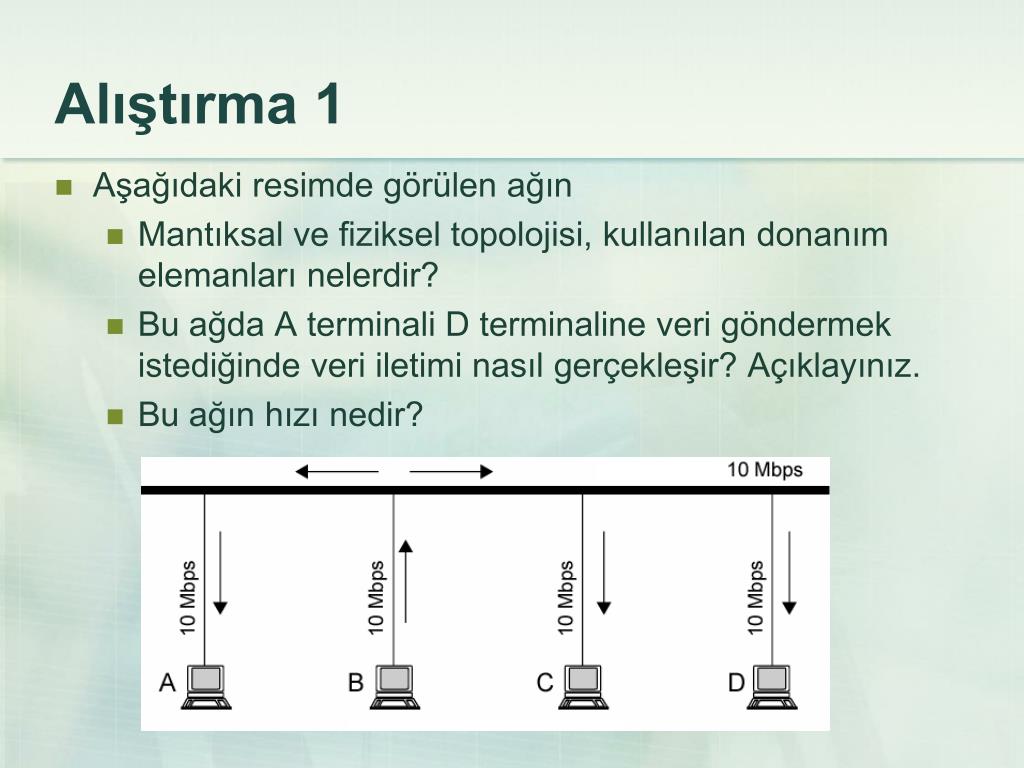 Alıştırma 1

Aşağıdaki resimde görülen ağın

Mantıksal ve fiziksel topolojisi, kullanılan donanım elemanları nelerdir?

Bu ağda A terminali D terminaline veri göndermek istediğinde veri iletimi nasıl gerçekleşir? Açıklayınız.

Bu ağın hızı nedir?

10 Mbps

10 Mbps

10 Mbps

10 Mbps

10 Mbps

A

B

C

D